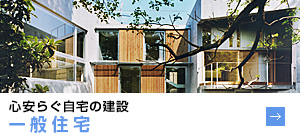 心安らぐ自宅の建設
一般住宅
→